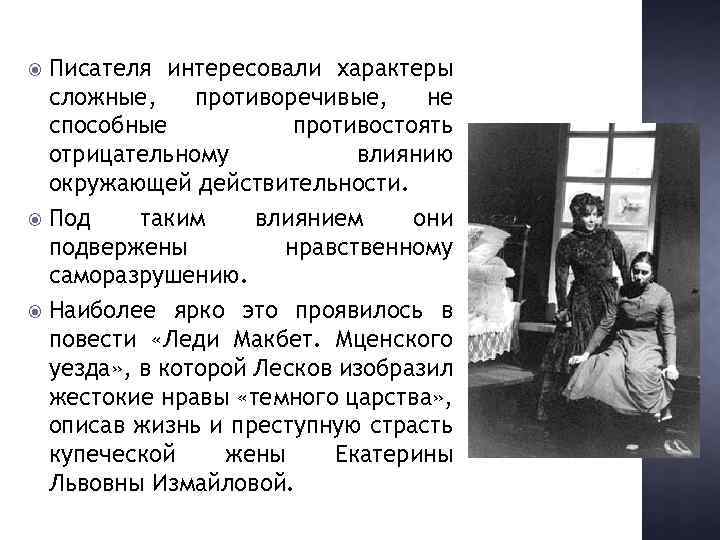 Писателя интересовали характеры сложные, противоречивые, не способные противостоять отрицательному влиянию окружающей действительности.

Под таким влиянием они подвержены нравственному саморазрушению.

Наиболее ярко это проявилось в повести «Леди Макбет. Мценского уезда», в которой Лесков изобразил жестокие нравы «темного царства», описав жизнь и преступную страсть купеческой жены Екатерины Львовны Измайловой.